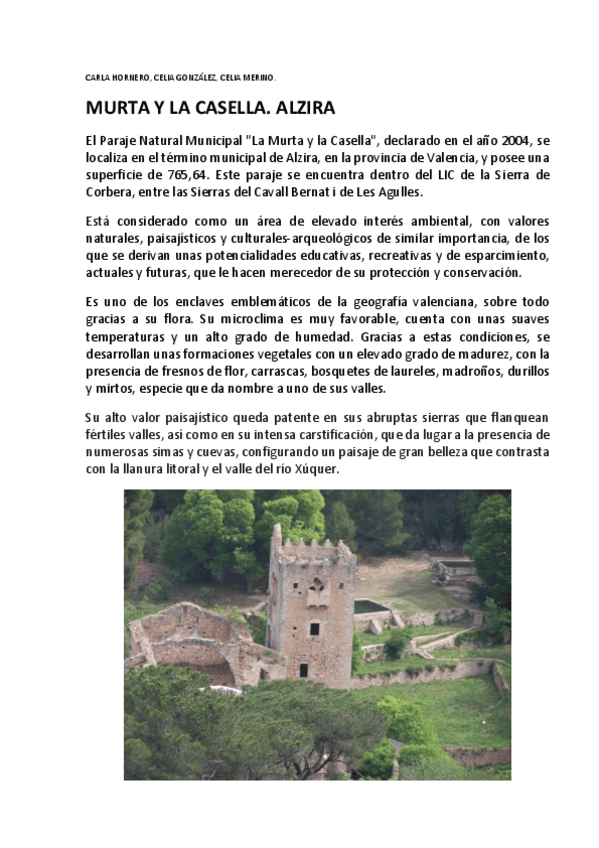 CARLA HORNERO, CELIA GONZÁLEZ, CELIA MERINO.

MURTA Y LA CASELLA. ALZIRA

El Paraje Natural Municipal "La Murta y la Casella", declarado en el año 2004, se localiza en el término municipal de Alzira, en la provincia de Valencia, y posee una superficie de 765,64. Este paraje se encuentra dentro del LIC de la Sierra de Corbera, entre las Sierras del Cavall Bernat i de Les Agulles.

Está considerado como un área de elevado interés ambiental, con valores naturales, paisajísticos y culturales-arqueológicos de similar importancia, de los que se derivan unas potencialidades educativas, recreativas y de esparcimiento, actuales y futuras, que le hacen merecedor de su protección y conservación.

Es uno de los enclaves emblemáticos de la geografía valenciana, sobre todo gracias a su flora. Su microclima es muy favorable, cuenta con unas suaves temperaturas y un alto grado de humedad. Gracias a estas condiciones, se desarrollan unas formaciones vegetales con un elevado grado de madurez, con la presencia de fresnos de flor, carrascas, bosquetes de laureles, madroños, durillos y mirtos, especie que da nombre a uno de sus valles.

Su alto valor paisajístico queda patente en sus abruptas sierras que flanquean fértiles valles, así como en su intensa carstificación, que da lugar a la presencia de numerosas simas y cuevas, configurando un paisaje de gran belleza que contrasta con la llanura litoral y el valle del río Xúquer.